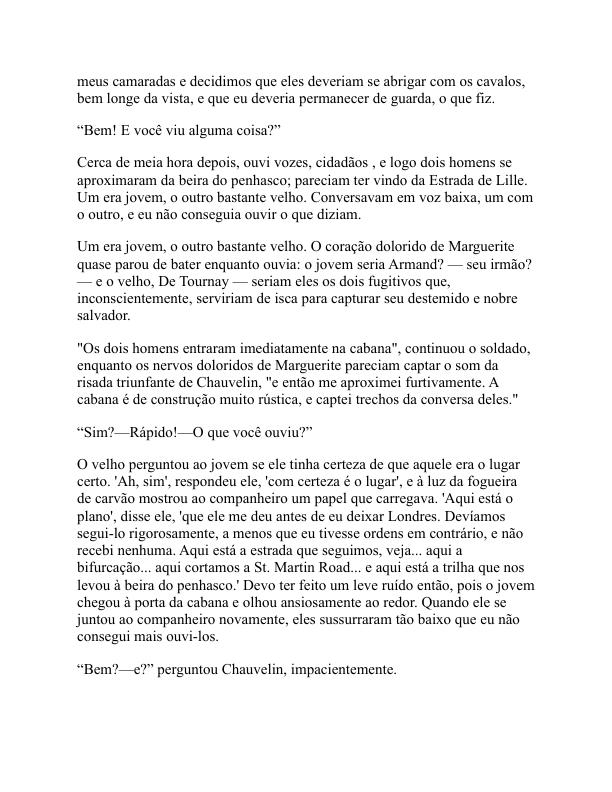 meus camaradas e decidimos que eles deveriam se abrigar com os cavalos, bem longe da vista, e que eu deveria permanecer de guarda, o que fiz.

“Bem! E você viu alguma coisa?”

Cerca de meia hora depois, ouvi vozes, cidadãos , e logo dois homens se aproximaram da beira do penhasco; pareciam ter vindo da Estrada de Lille. Um era jovem, o outro bastante velho. Conversavam em voz baixa, um com o outro, e eu não conseguia ouvir o que diziam.

Um era jovem, o outro bastante velho. O coração dolorido de Marguerite quase parou de bater enquanto ouvia: o jovem seria Armand? — seu irmão? — e o velho, De Tournay — seriam eles os dois fugitivos que, inconscientemente, serviriam de isca para capturar seu destemido e nobre salvador.

"Os dois homens entraram imediatamente na cabana", continuou o soldado, enquanto os nervos doloridos de Marguerite pareciam captar o som da risada triunfante de Chauvelin, "e então me aproximei furtivamente. A cabana é de construção muito rústica, e captei trechos da conversa deles."

“Sim?—Rápido!—O que você ouviu?”

O velho perguntou ao jovem se ele tinha certeza de que aquele era o lugar certo. 'Ah, sim', respondeu ele, 'com certeza é o lugar', e à luz da fogueira de carvão mostrou ao companheiro um papel que carregava. 'Aqui está o plano', disse ele, 'que ele me deu antes de eu deixar Londres. Devíamos segui-lo rigorosamente, a menos que eu tivesse ordens em contrário, e não recebi nenhuma. Aqui está a estrada que seguimos, veja... aqui a bifurcação... aqui cortamos a St. Martin Road... e aqui está a trilha que nos levou à beira do penhasco.' Devo ter feito um leve ruído então, pois o jovem chegou à porta da cabana e olhou ansiosamente ao redor. Quando ele se juntou ao companheiro novamente, eles sussurraram tão baixo que eu não consegui mais ouvi-los.

“Bem?—e?” perguntou Chauvelin, impacientemente.